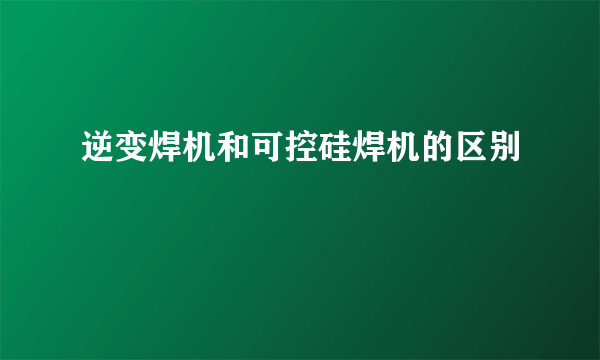 逆变焊机和可控硅焊机的区别